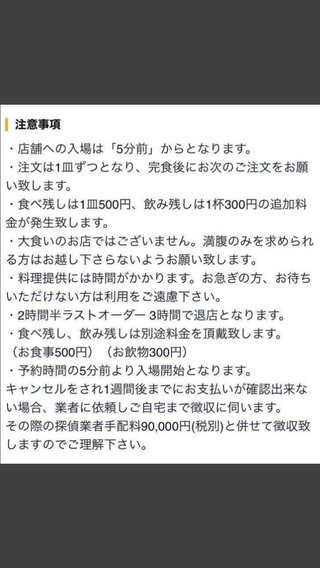 注意事項

・店舗への入場は「5分前」からとなります。
・注文は1皿ずつとなり、完食後にお次のご注文をお願い致します。
・食べ残しは1皿500円、飲み残しは1杯300円の追加料金が発生致します。
・大食いのお店ではございません。満腹のみを求められる方はお越し下さらないようお願い致します。
・料理提供には時間がかかります。お急ぎの方、お待ちいただけない方は利用をご遠慮下さい。
・2時間半ラストオーダー 3時間で退店となります。
・食べ残し、飲み残しは別途料金を頂戴致します。
（お食事500円）（お飲物300円）
・予約時間の5分前より入場開始となります。
キャンセルをされ1週間後までにお支払いが確認出来ない場合、業者に依頼しご自宅まで徴収に伺います。
その際の探偵業者手配料90,000円(税別)と併せて徴収致しますのでご理解下さい。